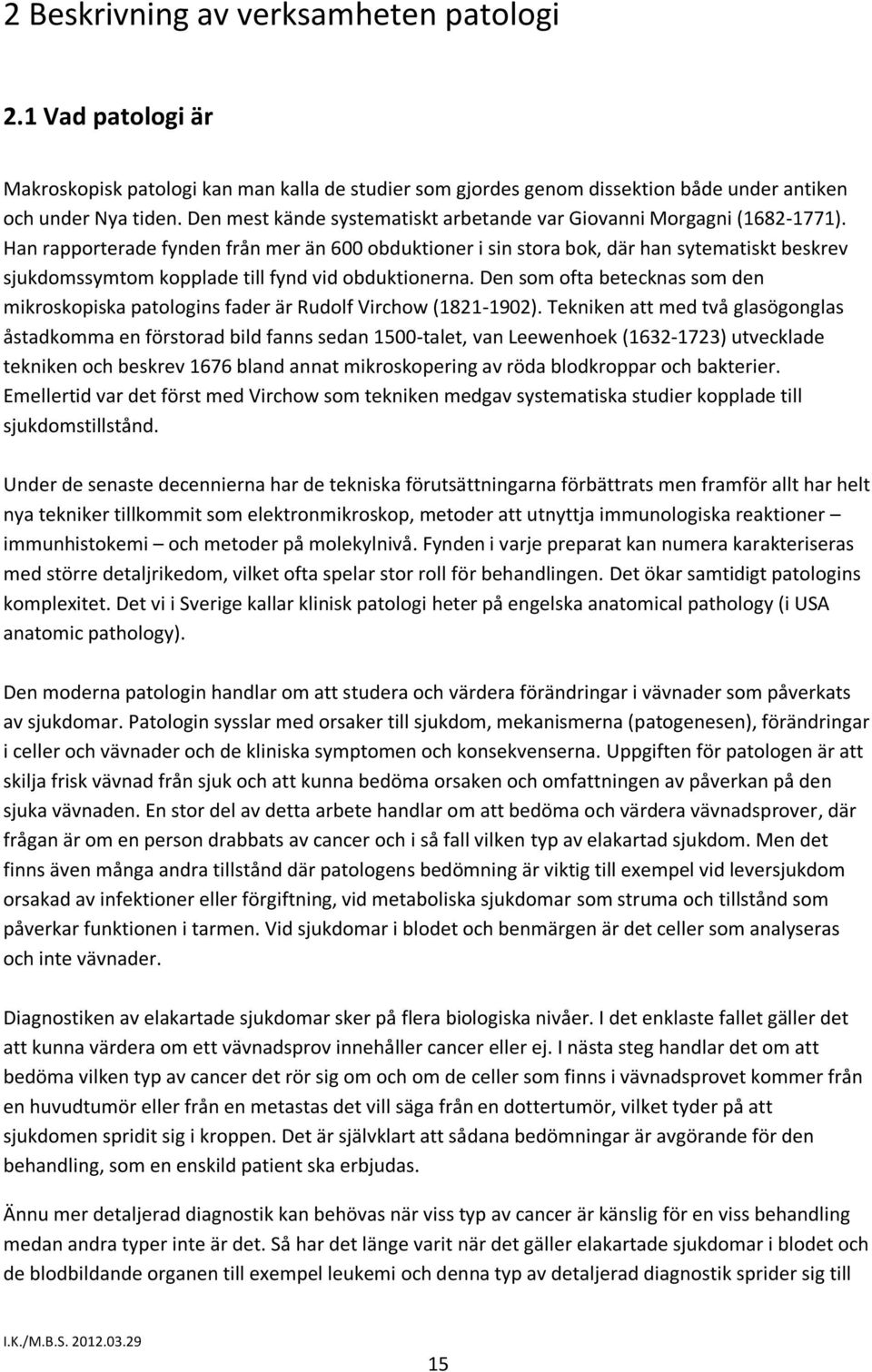 2 Beskrivning av verksamheten patologi

2.1 Vad patologi är

Makroskopisk patologi kan man kalla de studier som gjordes genom dissektion både under antiken och under Nya tiden. Den mest kände systematiskt arbetande var Giovanni Morgagni (1682-1771). Han rapporterade fynden från mer än 600 obduktioner i sin stora bok, där han sytematiskt beskrev sjukdomssymtom kopplade till fynd vid obduktionerna. Den som ofta betecknas som den mikroskopiska patologins fader är Rudolf Virchow (1821-1902). Tekniken att med två glasögonglas åstadkomma en förstorad bild fanns sedan 1500-talet, van Leewenhoek (1632-1723) utvecklade tekniken och beskrev 1676 bland annat mikroskopering av röda blodkroppar och bakterier. Emellertid var det först med Virchow som tekniken medgav systematiska studier kopplade till sjukdomstillstånd.

Under de senaste decennierna har de tekniska förutsättningarna förbättrats men framför allt har helt nya tekniker tillkommit som elektronmikroskop, metoder att utnyttja immunologiska reaktioner – immunhistokemi – och metoder på molekylnivå. Fynden i varje preparat kan numera karakteriseras med större detaljrikedom, vilket ofta spelar stor roll för behandlingen. Det ökar samtidigt patologins komplexitet. Det vi i Sverige kallar klinisk patologi heter på engelska anatomical pathology (i USA anatomic pathology).

Den moderna patologin handlar om att studera och värdera förändringar i vävnader som påverkats av sjukdomar. Patologin sysslar med orsaker till sjukdom, mekanismerna (patogenesen), förändringar i celler och vävnader och de kliniska symptomen och konsekvenserna. Uppgiften för patologen är att skilja frisk vävnad från sjuk och att kunna bedöma orsaken och omfattningen av påverkan på den sjuka vävnaden. En stor del av detta arbete handlar om att bedöma och värdera vävnadsprover, där frågan är om en person drabbats av cancer och i så fall vilken typ av elakartad sjukdom. Men det finns även många andra tillstånd där patologens bedömning är viktig till exempel vid leversjukdom orsakad av infektioner eller förgiftning, vid metaboliska sjukdomar som struma och tillstånd som påverkar funktionen i tarmen. Vid sjukdomar i blodet och benmärgen är det celler som analyseras och inte vävnader.

Diagnostiken av elakartade sjukdomar sker på flera biologiska nivåer. I det enklaste fallet gäller det att kunna värdera om ett vävnadsprov innehåller cancer eller ej. I nästa steg handlar det om att bedöma vilken typ av cancer det rör sig om och om de celler som finns i vävnadsprovet kommer från en huvudtumör eller från en metastas det vill säga från en dottertumör, vilket tyder på att sjukdomen spridit sig i kroppen. Det är självklart att sådana bedömningar är avgörande för den behandling, som en enskild patient ska erbjudas.

Ännu mer detaljerad diagnostik kan behövas när viss typ av cancer är känslig för en viss behandling medan andra typer inte är det. Så har det länge varit när det gäller elakartade sjukdomar i blodet och de blodbildande organen till exempel leukemi och denna typ av detaljerad diagnostik sprider sig till

I.K./M.B.S. 2012.03.29

15